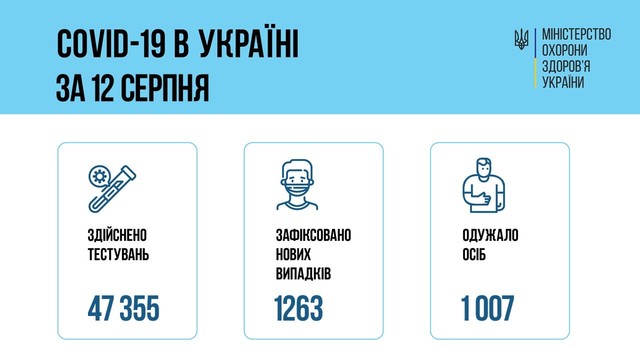 COVID-19 В УКРАЇНІ
ЗА 12 СЕРПНЯ

МІНІСТЕРСТВО ОХОРОНИ ЗДОРОВ'Я УКРАЇНИ

ЗДІЙСНЕНО ТЕСТУВАНЬ

47 355

ЗАФІКСОВАНО НОВИХ ВИПАДКІВ

1263

ОДУЖАЛО ОСІБ

1 007